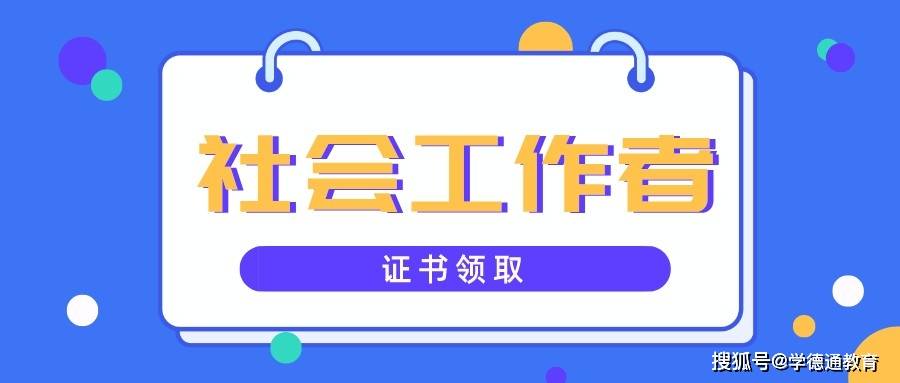 社会工作者

证书领取

搜狐号@学德通教育